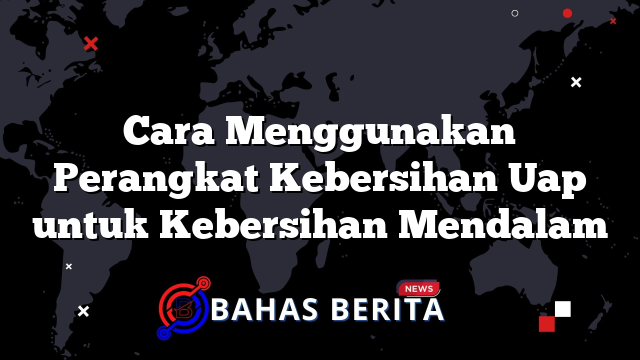 Cara Menggunakan Perangkat Kebersihan Uap untuk Kebersihan Mendalam

NEWS
BAHAS BERITA